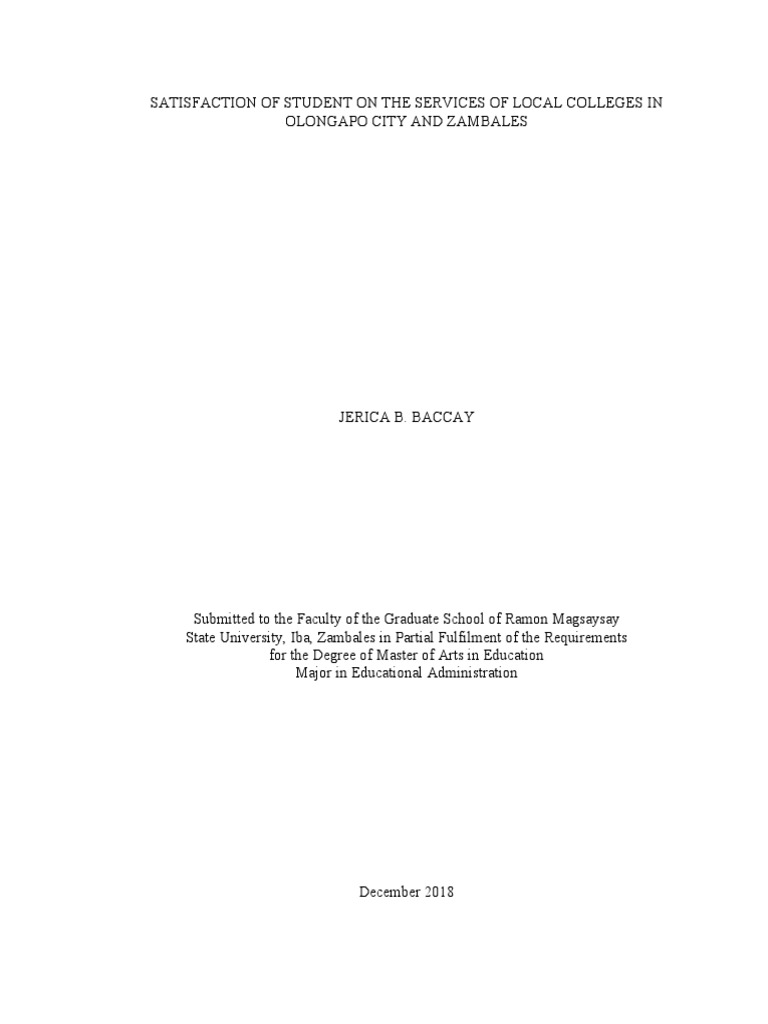 SATISFACTION OF STUDENT ON THE SERVICES OF LOCAL COLLEGES IN OLONGAPO CITY AND ZAMBALES

JERICA B. BACCAY

Submitted to the Faculty of the Graduate School of Ramon Magsaysay State University, Iba, Zambales in Partial Fulfilment of the Requirements for the Degree of Master of Arts in Education Major in Educational Administration

December 2018